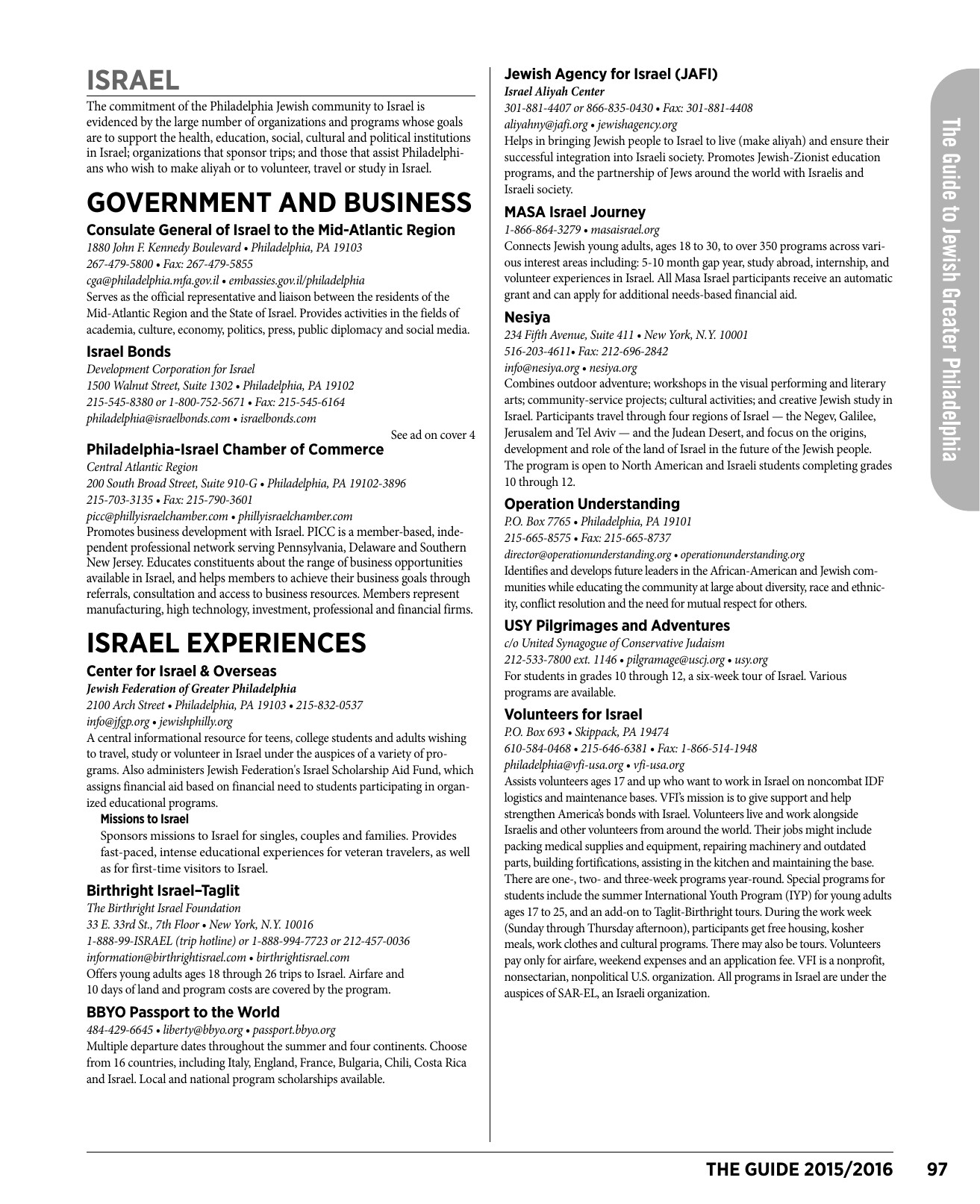 ISRAEL

The commitment of the Philadelphia Jewish community to Israel is evidenced by the large number of organizations and programs whose goals are to support the health, education, social, cultural and political institutions in Israel; organizations that sponsor trips; and those that assist Philadelphians who wish to make aliyah or to volunteer, travel or study in Israel.

GOVERNMENT AND BUSINESS

Consulate General of Israel to the Mid-Atlantic Region
1880 John F. Kennedy Boulevard • Philadelphia, PA 19103
267-479-5800 • Fax: 267-479-5855
cga@philadelphia.mfa.gov.il • embassies.gov.il/philadelphia
Serves as the official representative and liaison between the residents of the Mid-Atlantic Region and the State of Israel. Provides activities in the fields of academia, culture, economy, politics, press, public diplomacy and social media.

Israel Bonds
Development Corporation for Israel
1500 Walnut Street, Suite 1302 • Philadelphia, PA 19102
215-545-8380 or 1-800-752-5671 • Fax: 215-545-6164
philadelphia@israelbonds.com • israelbonds.com
See ad on cover 4

Philadelphia-Israel Chamber of Commerce
Central Atlantic Region
200 South Broad Street, Suite 910-G • Philadelphia, PA 19102-3896
215-703-3135 • Fax: 215-790-3601
picc@phillyisraelchamber.com • phillyisraelchamber.com
Promotes business development with Israel. PICC is a member-based, independent professional network serving Pennsylvania, Delaware and Southern New Jersey. Educates constituents about the range of business opportunities available in Israel, and helps members to achieve their business goals through referrals, consultation and access to business resources. Members represent manufacturing, high technology, investment, professional and financial firms.

ISRAEL EXPERIENCES

Center for Israel & Overseas
Jewish Federation of Greater Philadelphia
2100 Arch Street • Philadelphia, PA 19103 • 215-832-0537
info@jfgp.org • jewishphilly.org
A central informational resource for teens, college students and adults wishing to travel, study or volunteer in Israel under the auspices of a variety of programs. Also administers Jewish Federation's Israel Scholarship Aid Fund, which assigns financial aid based on financial need to students participating in organized educational programs.

Missions to Israel
Sponsors missions to Israel for singles, couples and families. Provides fast-paced, intense educational experiences for veteran travelers, as well as for first-time visitors to Israel.

Birthright Israel–Taglit
The Birthright Israel Foundation
33 E. 33rd St., 7th Floor • New York, N.Y. 10016
1-888-99-ISRAEL (trip hotline) or 1-888-994-7723 or 212-457-0036
information@birthrightisrael.com • birthrightisrael.com
Offers young adults ages 18 through 26 trips to Israel. Airfare and 10 days of land and program costs are covered by the program.

BBYO Passport to the World
484-429-6645 • liberty@bbyo.org • passport.bbyo.org
Multiple departure dates throughout the summer and four continents. Choose from 16 countries, including Italy, England, France, Bulgaria, Chili, Costa Rica and Israel. Local and national program scholarships available.

Jewish Agency for Israel (JAFI)
Israel Aliyah Center
301-881-4407 or 866-835-0430 • Fax: 301-881-4408
aliyahny@jafi.org • jewishagency.org
Helps in bringing Jewish people to Israel to live (make aliyah) and ensure their successful integration into Israeli society. Promotes Jewish-Zionist education programs, and the partnership of Jews around the world with Israelis and Israeli society.

MASA Israel Journey
1-866-864-3279 • masaisrael.org
Connects Jewish young adults, ages 18 to 30, to over 350 programs across various interest areas including: 5-10 month gap year, study abroad, internship, and volunteer experiences in Israel. All Masa Israel participants receive an automatic grant and can apply for additional needs-based financial aid.

Nesiya
234 Fifth Avenue, Suite 411 • New York, N.Y. 10001
516-203-4611• Fax: 212-696-2842
info@nesiya.org • nesiya.org
Combines outdoor adventure; workshops in the visual performing and literary arts; community-service projects; cultural activities; and creative Jewish study in Israel. Participants travel through four regions of Israel — the Negev, Galilee, Jerusalem and Tel Aviv — and the Judean Desert, and focus on the origins, development and role of the land of Israel in the future of the Jewish people. The program is open to North American and Israeli students completing grades 10 through 12.

Operation Understanding
P.O. Box 7765 • Philadelphia, PA 19101
215-665-8575 • Fax: 215-665-8737
director@operationunderstanding.org • operationunderstanding.org
Identifies and develops future leaders in the African-American and Jewish communities while educating the community at large about diversity, race and ethnicity, conflict resolution and the need for mutual respect for others.

USY Pilgrimages and Adventures
c/o United Synagogue of Conservative Judaism
212-533-7800 ext. 1146 • pilgramage@uscj.org • usy.org
For students in grades 10 through 12, a six-week tour of Israel. Various programs are available.

Volunteers for Israel
P.O. Box 693 • Skippack, PA 19474
610-584-0468 • 215-646-6381 • Fax: 1-866-514-1948
philadelphia@vfi-usa.org • vfi-usa.org
Assists volunteers ages 17 and up who want to work in Israel on noncombat IDF logistics and maintenance bases. VFI's mission is to give support and help strengthen America's bonds with Israel. Volunteers live and work alongside Israelis and other volunteers from around the world. Their jobs might include packing medical supplies and equipment, repairing machinery and outdated parts, building fortifications, assisting in the kitchen and maintaining the base. There are one-, two- and three-week programs year-round. Special programs for students include the summer International Youth Program (IYP) for young adults ages 17 to 25, and an add-on to Taglit-Birthright tours. During the work week (Sunday through Thursday afternoon), participants get free housing, kosher meals, work clothes and cultural programs. There may also be tours. Volunteers pay only for airfare, weekend expenses and an application fee. VFI is a nonprofit, nonsectarian, nonpolitical U.S. organization. All programs in Israel are under the auspices of SAR-EL, an Israeli organization.

The Guide to Jewish Greater Philadelphia

THE GUIDE 2015/2016 97